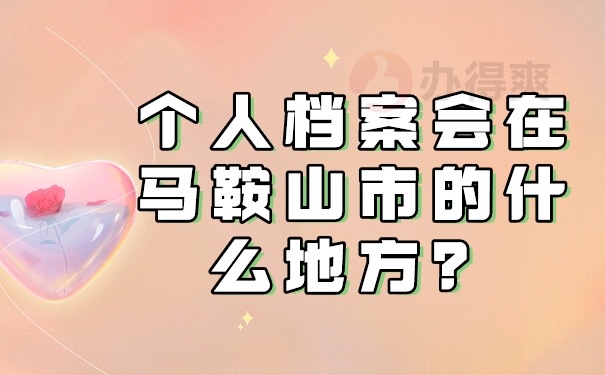 办得爽

个人档案会在马鞍山市的什么地方？